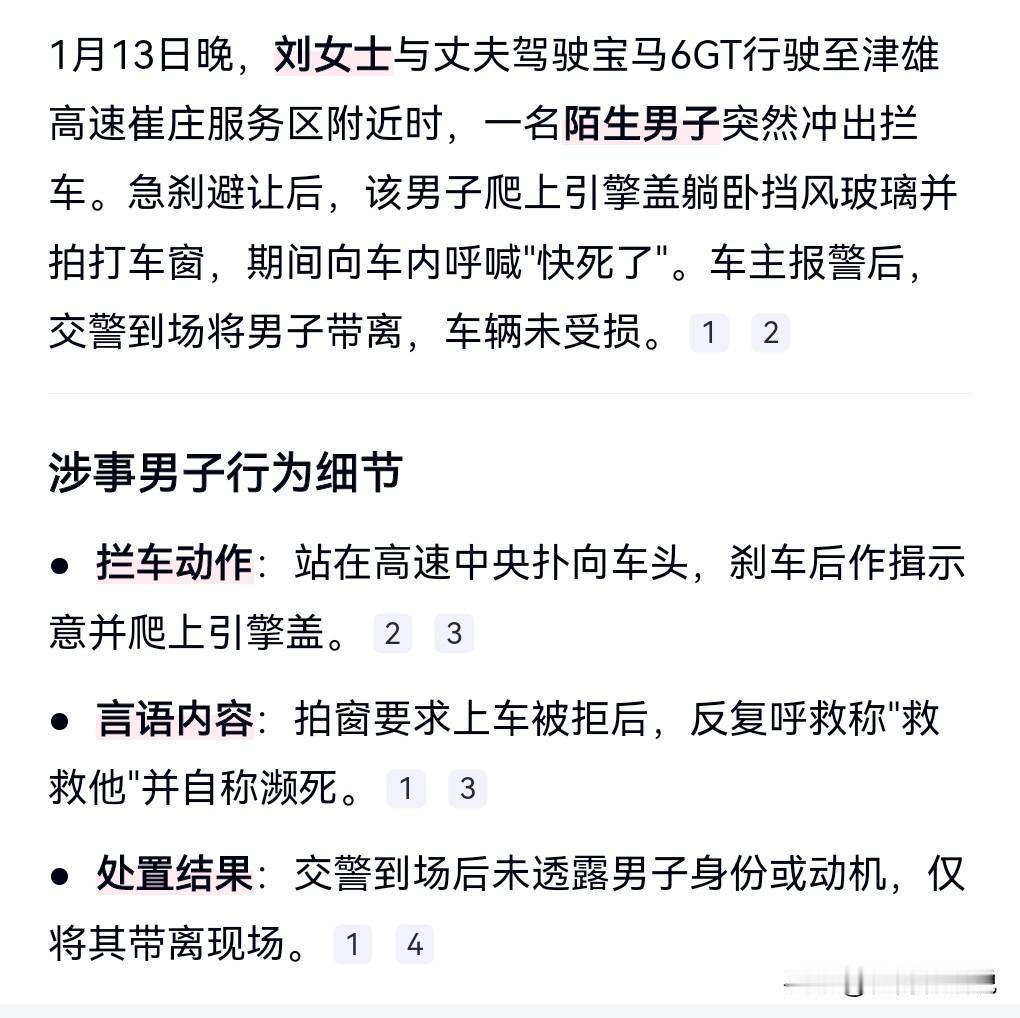 1月13日晚，刘女士与丈夫驾驶宝马6GT行驶至津雄高速崔庄服务区附近时，一名陌生男子突然冲出拦车。急刹避让后，该男子爬上引擎盖躺卧挡风玻璃并拍打车窗，期间向车内呼喊"快死了"。车主报警后，交警到场将男子带离，车辆未受损。 1 2

涉事男子行为细节

● 拦车动作：站在高速中央扑向车头，刹车后作揖示意并爬上引擎盖。 2 3

● 言语内容：拍窗要求上车被拒后，反复呼救称"救救他"并自称濒死。 1 3

● 处置结果：交警到场后未透露男子身份或动机，仅将其带离现场。 1 4